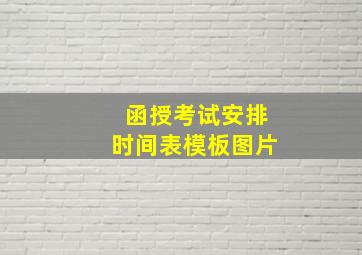 函授考试安排
时间表模板图片